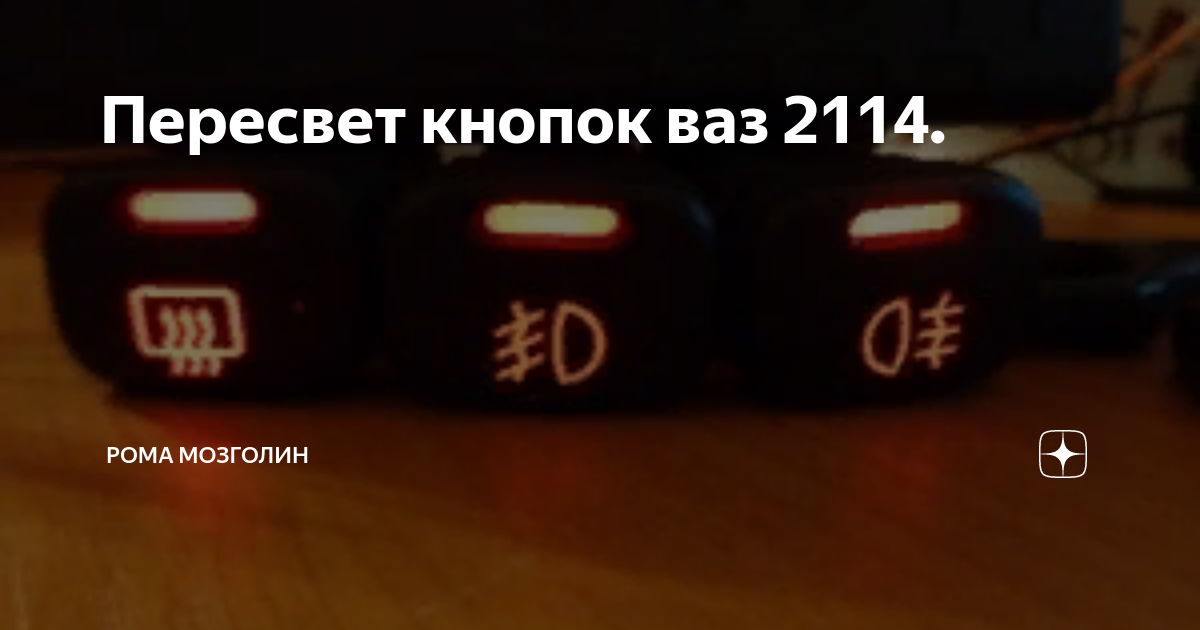 Пересвет кнопок ваз 2114.

РОМА МОЗГОЛИН